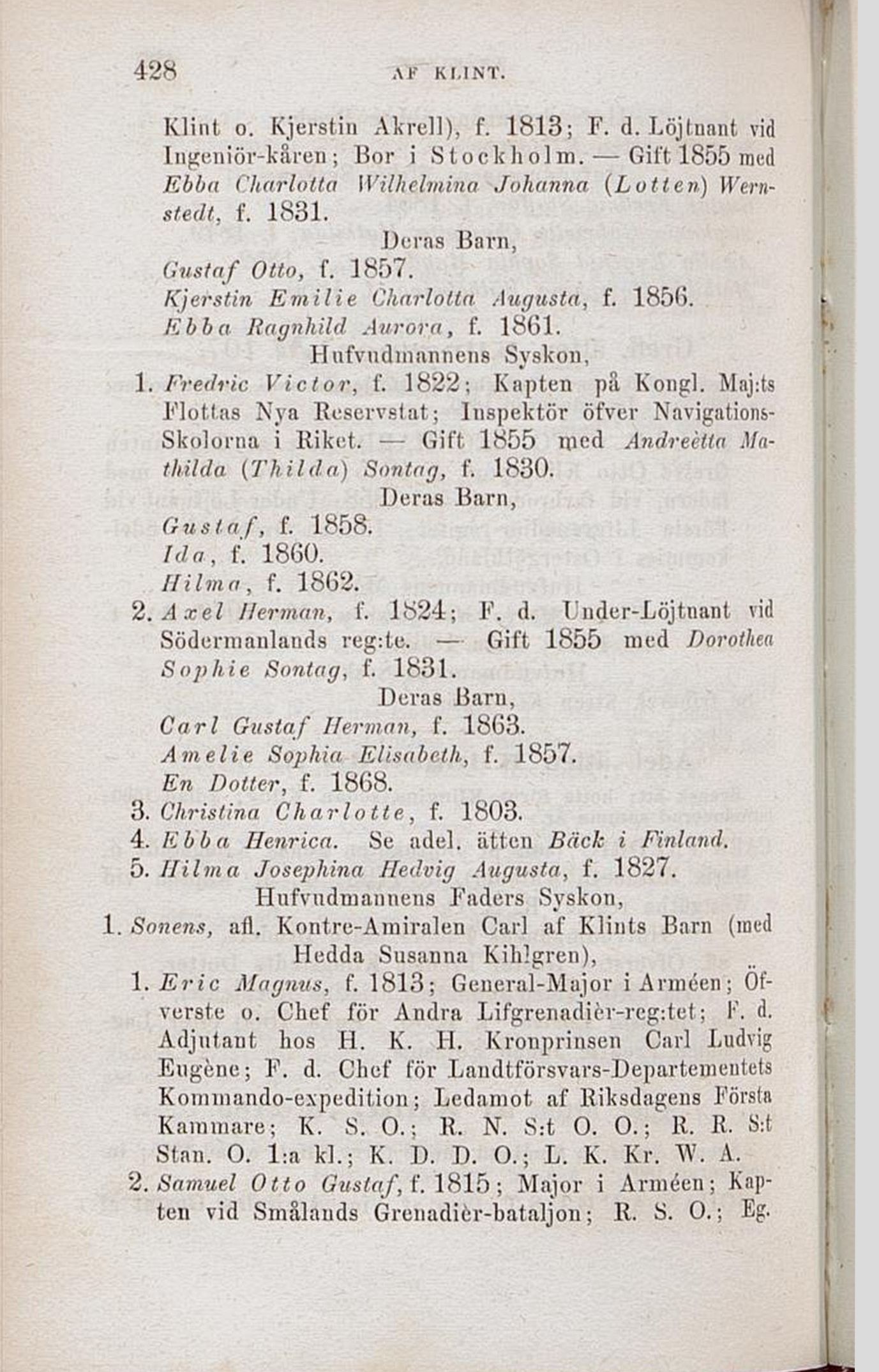 428 AF KLINT.

Klint o. Kjerstin Akrell), f. 1813; F. d. Löjtnant vid Ingeniör-kåren; Bor i Stockholm. — Gift 1855 med Ebba Charlotta Wilhelmina Johanna (Lotten) Wernstedt, f. 1831.

Deras Barn,

Gustaf Otto, f. 1857.
Kjerstin Emilie Charlotta Augusta, f. 1856.
Ebba Ragnhild Aurora, f. 1861.

Hufvudmannens Syskon,

1. Fredric Victor, f. 1822; Kapten på Kongl. Maj:ts Flottas Nya Reservstat; Inspektör öfver Navigations-Skolorna i Riket. — Gift 1855 med Andreètta Mathilda (Thilda) Sontag, f. 1830.

Deras Barn,

Gustaf, f. 1858.
Ida, f. 1860.
Hilma, f. 1862.

2. Axel Herman, f. 1824; F. d. Under-Löjtnant vid Södermanlands reg:te. — Gift 1855 med Dorothea Sophie Sontag, f. 1831.

Deras Barn,

Carl Gustaf Herman, f. 1863.
Amelie Sophia Elisabeth, f. 1857.
En Dotter, f. 1868.

3. Christina Charlotte, f. 1803.
4. Ebba Henrica. Se adel. ätten Bäck i Finland.
5. Hilma Josephina Hedvig Augusta, f. 1827.

Hufvudmannens Faders Syskon,

1. Sonens, afl. Kontre-Amiralen Carl af Klints Barn (med Hedda Susanna Kihlgren),

1. Eric Magnus, f. 1813; General-Major i Arméen; Öfverste o. Chef för Andra Lifgrenadièr-reg:tet; F. d. Adjutant hos H. K. H. Kronprinsen Carl Ludvig Eugène; F. d. Chef för Landtförsvars-Departementets Kommando-expedition; Ledamot af Riksdagens Första Kammare; K. S. O.; R. N. S:t O. O.; R. R. S:t Stan. O. 1:a kl.; K. D. D. O.; L. K. Kr. W. A.

2. Samuel Otto Gustaf, f. 1815; Major i Arméen; Kapten vid Smålands Grenadièr-bataljon; R. S. O.; Eg.